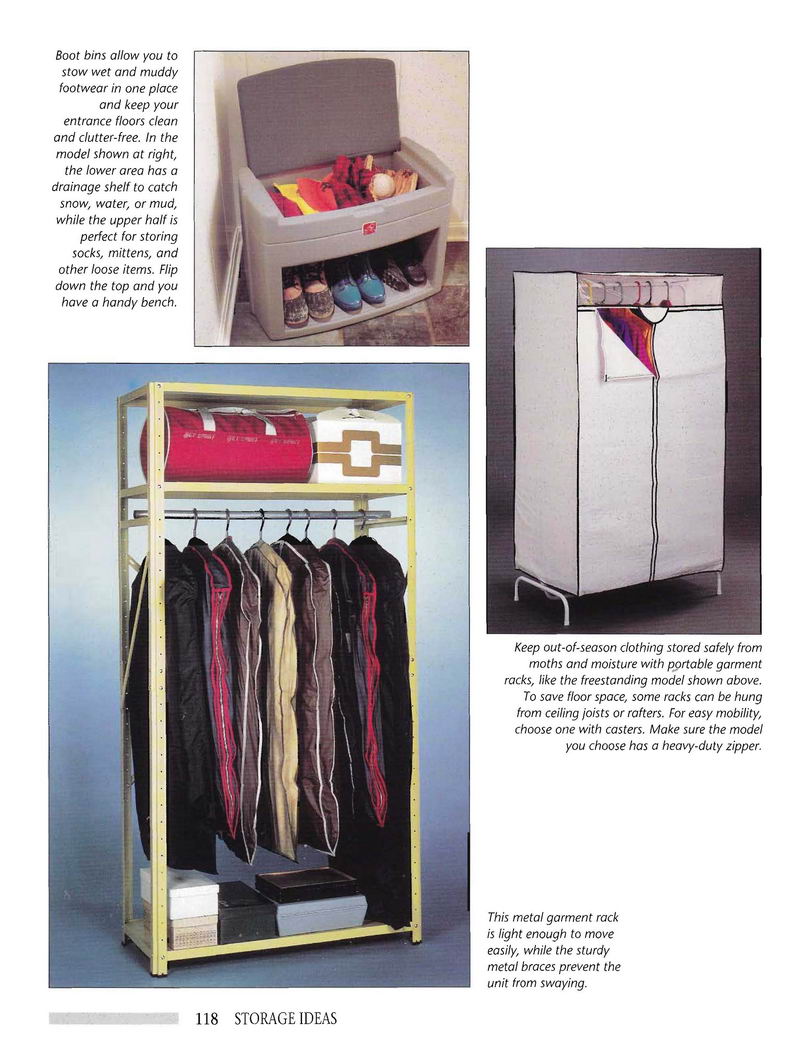 Boot bins allow you to stow wet and muddy footwear in one place and keep your entrance floors clean and clutter-free. In the model shown at right, the lower area has a drainage shelf to catch snow, water, or mud, while the upper half is perfect for storing socks, mittens, and other loose items. Flip down the top and you have a handy bench.

Keep out-of-season clothing stored safely from moths and moisture with portable garment racks, like the freestanding model shown above. To save floor space, some racks can be hung from ceiling joists or rafters. For easy mobility, choose one with casters. Make sure the model you choose has a heavy-duty zipper.

This metal garment rack is light enough to move easily, while the sturdy metal braces prevent the unit from swaying.

118 STORAGE IDEAS